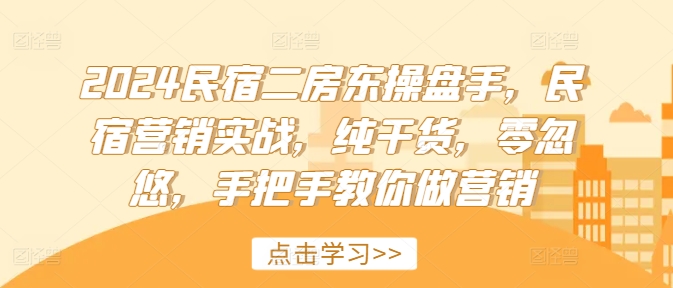 2024民宿二房东操盘手，民宿营销实战，纯干货，零忽悠，手把手教你做营销

点击学习>>